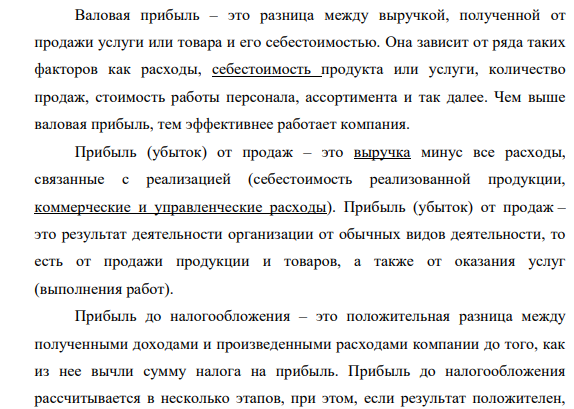 Валовая прибыль – это разница между выручкой, полученной от продажи услуги или товара и его себестоимостью. Она зависит от ряда таких факторов как расходы, себестоимость продукта или услуги, количество продаж, стоимость работы персонала, ассортимента и так далее. Чем выше валовая прибыль, тем эффективнее работает компания.

Прибыль (убыток) от продаж – это выручка минус все расходы, связанные с реализацией (себестоимость реализованной продукции, коммерческие и управленческие расходы). Прибыль (убыток) от продаж – это результат деятельности организации от обычных видов деятельности, то есть от продажи продукции и товаров, а также от оказания услуг (выполнения работ).

Прибыль до налогообложения – это положительная разница между полученными доходами и произведенными расходами компании до того, как из нее вычли сумму налога на прибыль. Прибыль до налогообложения рассчитывается в несколько этапов, при этом, если результат положителен,